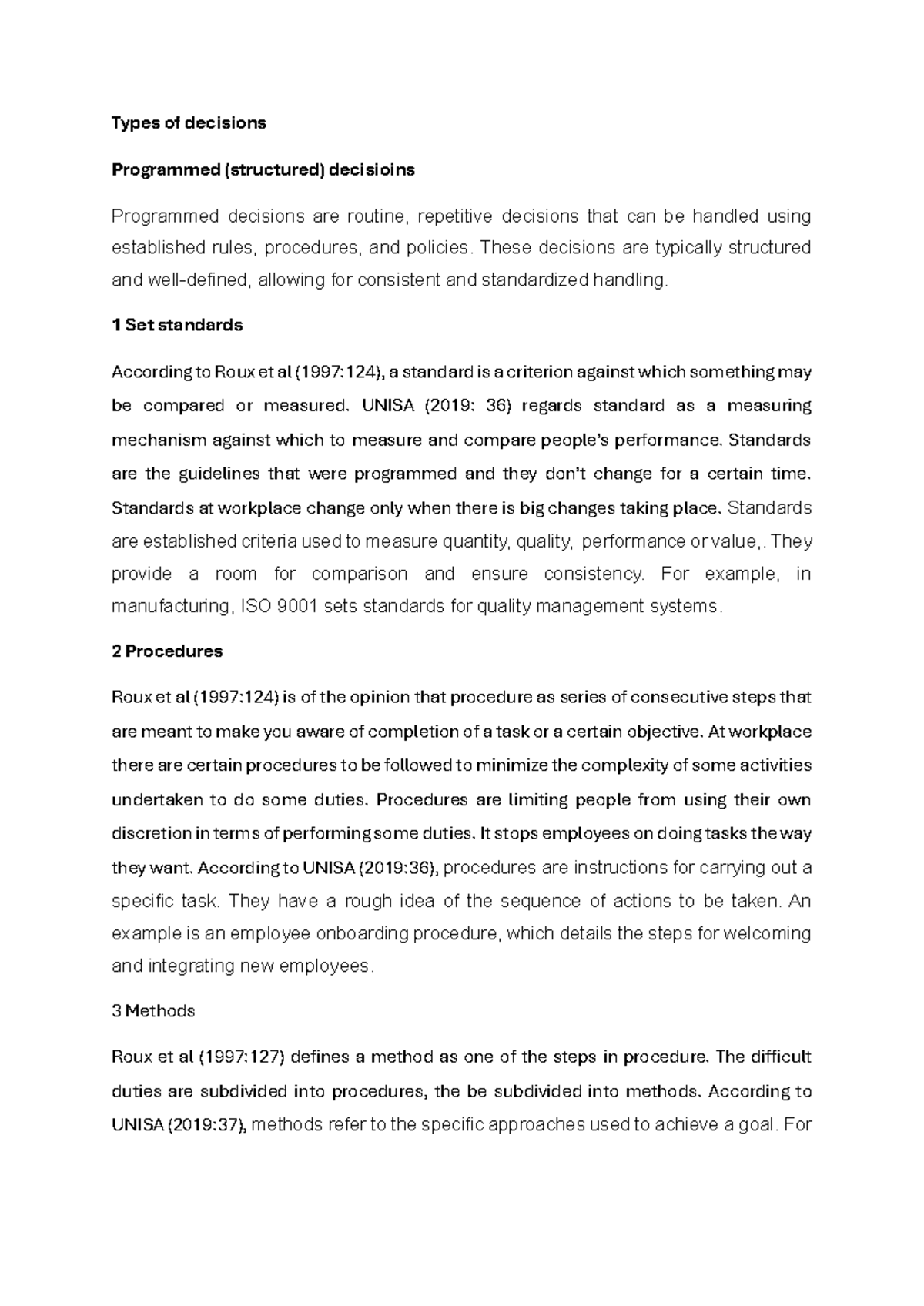 Types of decisions

Programmed (structured) decisioins

Programmed decisions are routine, repetitive decisions that can be handled using established rules, procedures, and policies. These decisions are typically structured and well-defined, allowing for consistent and standardized handling.

1 Set standards

According to Roux et al (1997:124), a standard is a criterion against which something may be compared or measured. UNISA (2019: 36) regards standard as a measuring mechanism against which to measure and compare people's performance. Standards are the guidelines that were programmed and they don't change for a certain time. Standards at workplace change only when there is big changes taking place. Standards are established criteria used to measure quantity, quality, performance or value,. They provide a room for comparison and ensure consistency. For example, in manufacturing, ISO 9001 sets standards for quality management systems.

2 Procedures

Roux et al (1997:124) is of the opinion that procedure as series of consecutive steps that are meant to make you aware of completion of a task or a certain objective. At workplace there are certain procedures to be followed to minimize the complexity of some activities undertaken to do some duties. Procedures are limiting people from using their own discretion in terms of performing some duties. It stops employees on doing tasks the way they want. According to UNISA (2019:36), procedures are instructions for carrying out a specific task. They have a rough idea of the sequence of actions to be taken. An example is an employee onboarding procedure, which details the steps for welcoming and integrating new employees.

3 Methods

Roux et al (1997:127) defines a method as one of the steps in procedure. The difficult duties are subdivided into procedures, the be subdivided into methods. According to UNISA (2019:37), methods refer to the specific approaches used to achieve a goal. For